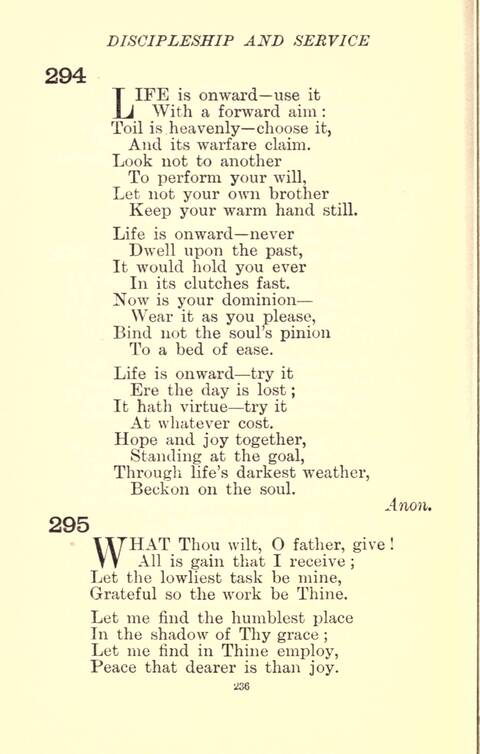 DISCIPLESHIP AND SERVICE

294

LIFE is onward—use it
With a forward aim:
Toil is heavenly—choose it,
And its warfare claim.
Look not to another
To perform your will,
Let not your own brother
Keep your warm hand still.

Life is onward—never
Dwell upon the past,
It would hold you ever
In its clutches fast.
Now is your dominion—
Wear it as you please,
Bind not the soul's pinion
To a bed of ease.

Life is onward—try it
Ere the day is lost;
It hath virtue—try it
At whatever cost.
Hope and joy together,
Standing at the goal,
Through life's darkest weather,
Beckon on the soul.

Anon.

295

WHAT Thou wilt, O father, give!
All is gain that I receive;
Let the lowliest task be mine,
Grateful so the work be Thine.

Let me find the humblest place
In the shadow of Thy grace;
Let me find in Thine employ,
Peace that dearer is than joy.

236